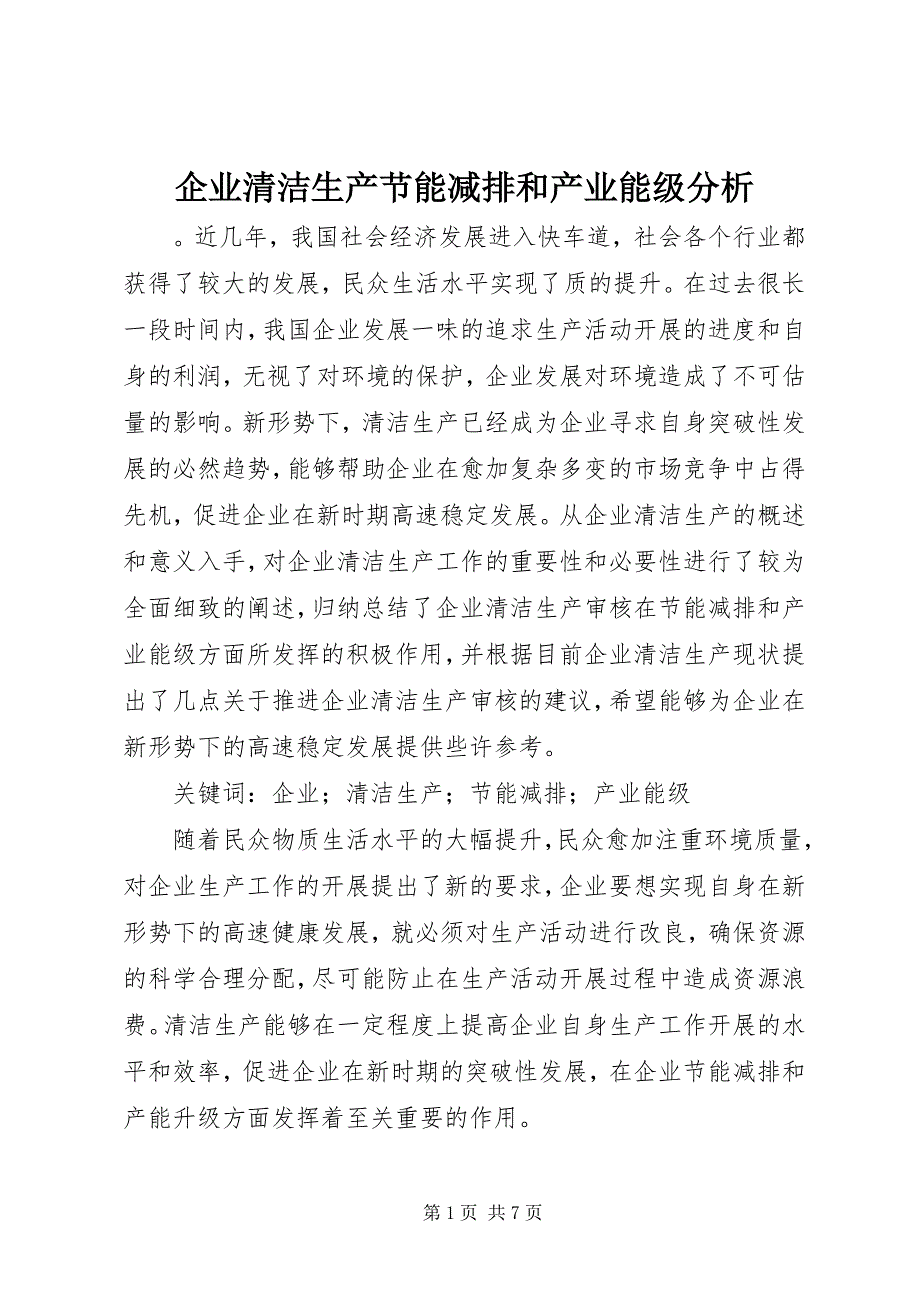 企业清洁生产节能减排和产业能级分析

。近几年，我国社会经济发展进入快车道，社会各个行业都获得了较大的发展，民众生活水平实现了质的提升。在过去很长一段时间内，我国企业发展一味的追求生产活动开展的进度和自身的利润，无视了对环境的保护，企业发展对环境造成了不可估量的影响。新形势下，清洁生产已经成为企业寻求自身突破性发展的必然趋势，能够帮助企业在愈加复杂多变的市场竞争中占得先机，促进企业在新时期高速稳定发展。从企业清洁生产的概述和意义入手，对企业清洁生产工作的重要性和必要性进行了较为全面细致的阐述，归纳总结了企业清洁生产审核在节能减排和产业能级方面所发挥的积极作用，并根据目前企业清洁生产现状提出了几点关于推进企业清洁生产审核的建议，希望能够为企业在新形势下的高速稳定发展提供些许参考。

关键词：企业；清洁生产；节能减排；产业能级

随着民众物质生活水平的大幅提升，民众愈加注重环境质量，对企业生产工作的开展提出了新的要求，企业要想实现自身在新形势下的高速健康发展，就必须对生产活动进行改良，确保资源的科学合理分配，尽可能防止在生产活动开展过程中造成资源浪费。清洁生产能够在一定程度上提高企业自身生产工作开展的水平和效率，促进企业在新时期的突破性发展，在企业节能减排和产能升级方面发挥着至关重要的作用。

第 1 页 共 7 页